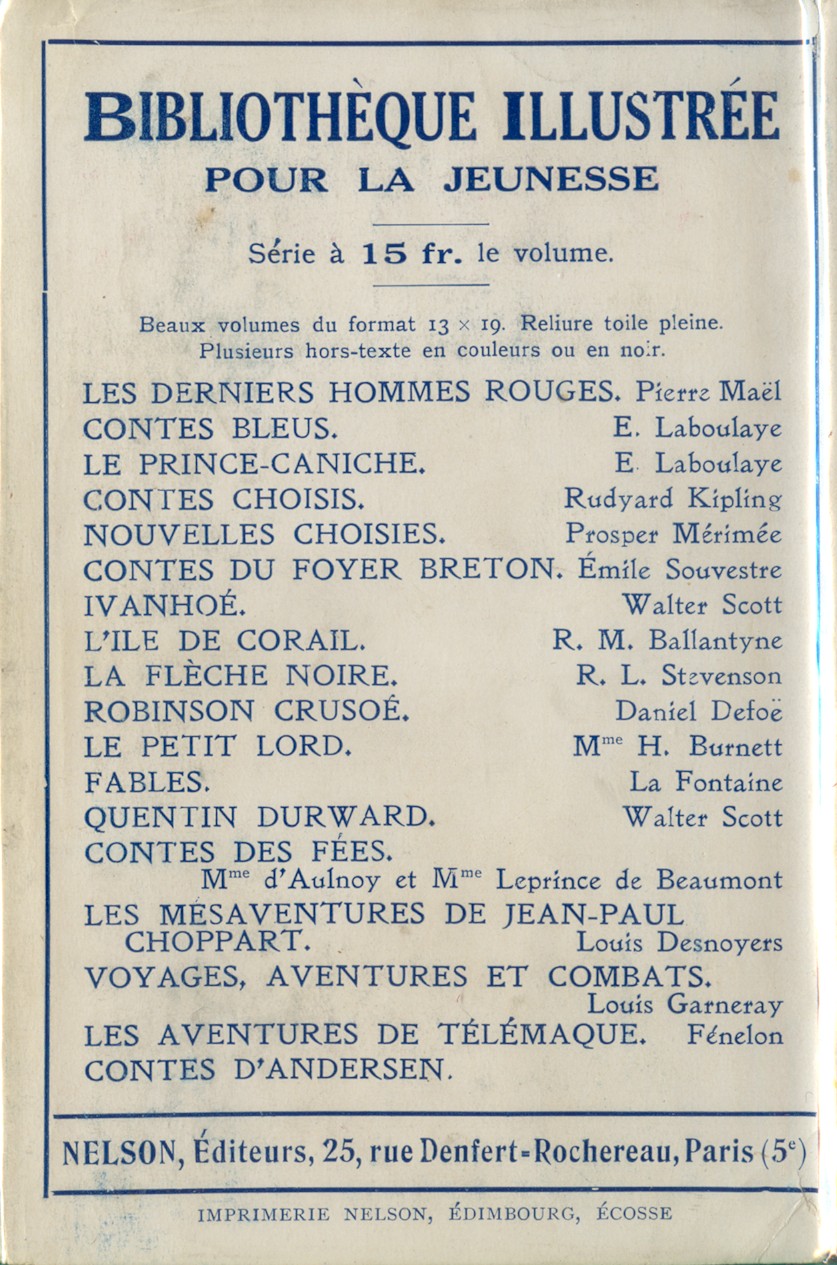 BIBLIOTHÈQUE ILLUSTRÉE
POUR LA JEUNESSE

Série à 15 fr. le volume.

Beaux volumes du format 13 × 19. Reliure toile pleine. Plusieurs hors-texte en couleurs ou en noir.

LES DERNIERS HOMMES ROUGES. Pierre Maël
CONTES BLEUS. E. Laboulaye
LE PRINCE-CANICHE. E. Laboulaye
CONTES CHOISIS. Rudyard Kipling
NOUVELLES CHOISIES. Prosper Mérimée
CONTES DU FOYER BRETON. Émile Souvestre
IVANHOÉ. Walter Scott
L'ILE DE CORAIL. R. M. Ballantyne
LA FLÈCHE NOIRE. R. L. Stevenson
ROBINSON CRUSOÉ. Daniel Defoë
LE PETIT LORD. M$^{me}$ H. Burnett
FABLES. La Fontaine
QUENTIN DURWARD. Walter Scott
CONTES DES FÉES. M$^{me}$ d'Aulnoy et M$^{me}$ Leprince de Beaumont
LES MÉSAVENTURES DE JEAN-PAUL CHOPPART. Louis Desnoyers
VOYAGES, AVENTURES ET COMBATS. Louis Garneray
LES AVENTURES DE TÉLÉMAQUE. Fénelon
CONTES D'ANDERSEN.

NELSON, Éditeurs, 25, rue Denfert-Rochereau, Paris (5$^e$)

IMPRIMERIE NELSON, ÉDIMBOURG, ÉCOSSE